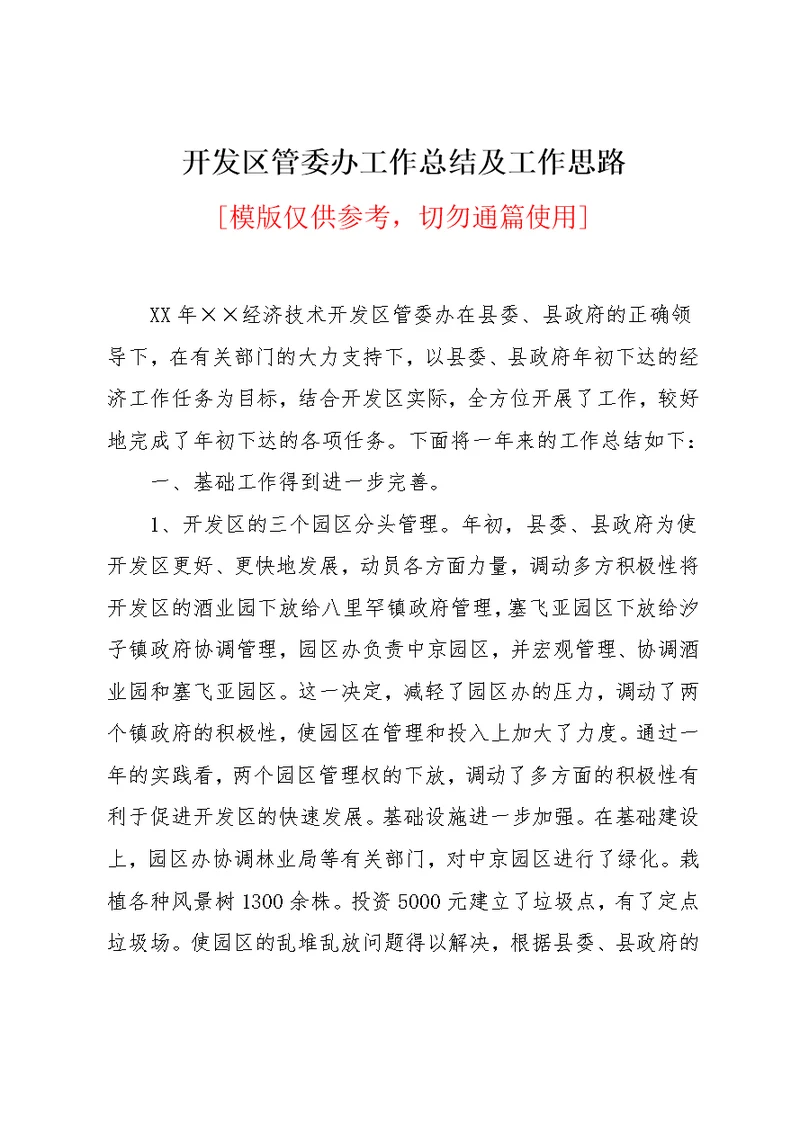 开发区管委办工作总结及工作思路

[模版仅供参考，切勿通篇使用]

XX 年××经济技术开发区管委办在县委、县政府的正确领导下，在有关部门的大力支持下，以县委、县政府年初下达的经济工作任务为目标，结合开发区实际，全方位开展了工作，较好地完成了年初下达的各项任务。下面将一年来的工作总结如下：

一、基础工作得到进一步完善。

1、开发区的三个园区分头管理。年初，县委、县政府为使开发区更好、更快地发展，动员各方面力量，调动多方积极性将开发区的酒业园下放给八里罕镇政府管理，塞飞亚园区下放给汐子镇政府协调管理，园区办负责中京园区，并宏观管理、协调酒业园和塞飞亚园区。这一决定，减轻了园区办的压力，调动了两个镇政府的积极性，使园区在管理和投入上加大了力度。通过一年的实践看，两个园区管理权的下放，调动了多方面的积极性有利于促进开发区的快速发展。基础设施进一步加强。在基础建设上，园区办协调林业局等有关部门，对中京园区进行了绿化。栽植各种风景树 1300 余株。投资 5000 元建立了垃圾点，有了定点垃圾场。使园区的乱堆乱放问题得以解决，根据县委、县政府的